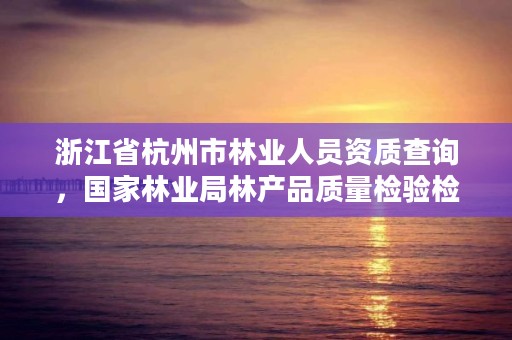 浙江省杭州市林业人员资质查询，国家林业局林产品质量检验检